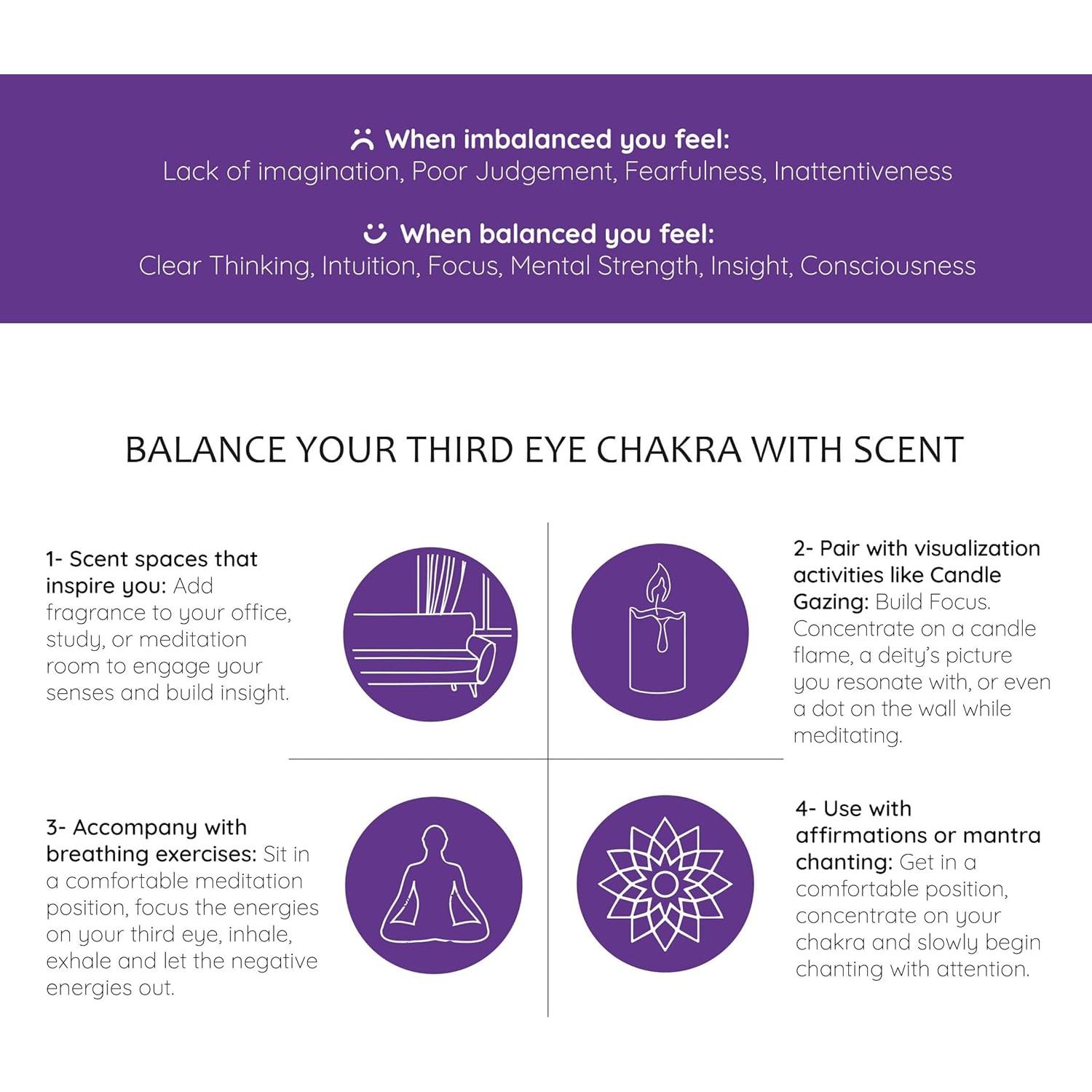 When imbalanced you feel:
Lack of imagination, Poor Judgement, Fearfulness, Inattentiveness

When balanced you feel:
Clear Thinking, Intuition, Focus, Mental Strength, Insight, Consciousness

BALANCE YOUR THIRD EYE CHAKRA WITH SCENT

1- Scent spaces that inspire you: Add fragrance to your office, study, or meditation room to engage your senses and build insight.

2- Pair with visualization activities like Candle Gazing: Build Focus. Concentrate on a candle flame, a deity's picture you resonate with, or even a dot on the wall while meditating.

3- Accompany with breathing exercises: Sit in a comfortable meditation position, focus the energies on your third eye, inhale, exhale and let the negative energies out.

4- Use with affirmations or mantra chanting: Get in a comfortable position, concentrate on your chakra and slowly begin chanting with attention.